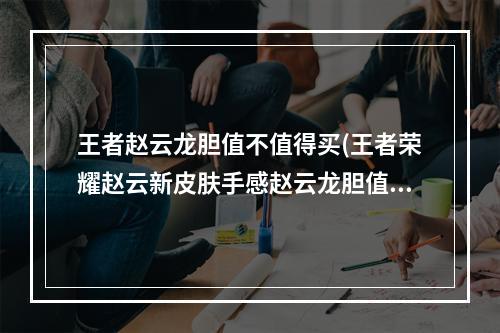 王者赵云龙胆值不值得买(王者荣耀赵云新皮肤手感赵云龙胆值...